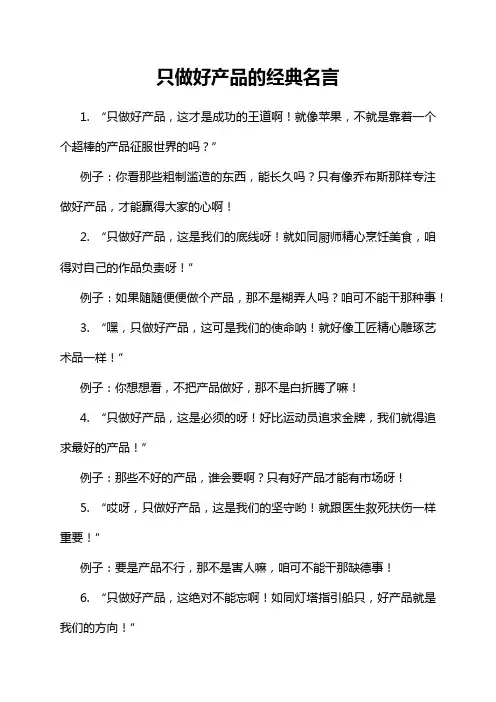 只做好产品的经典名言

1. “只做好产品，这才是成功的王道啊！就像苹果，不就是靠着一个个超棒的产品征服世界的吗？”

例子：你看那些粗制滥造的东西，能长久吗？只有像乔布斯那样专注做好产品，才能赢得大家的心啊！

2. “只做好产品，这是我们的底线呀！就如同厨师精心烹饪美食，咱得对自己的作品负责呀！”

例子：如果随随便便做个产品，那不是糊弄人吗？咱可不能干那种事！

3. “嘿，只做好产品，这可是我们的使命呐！就好像工匠精心雕琢艺术品一样！”

例子：你想想看，不把产品做好，那不是白折腾了嘛！

4. “只做好产品，这是必须的呀！好比运动员追求金牌，我们就得追求最好的产品！”

例子：那些不好的产品，谁会要啊？只有好产品才能有市场呀！

5. “哎呀，只做好产品，这是我们的坚守哟！就跟医生救死扶伤一样重要！”

例子：要是产品不行，那不是害人嘛，咱可不能干那缺德事！

6. “只做好产品，这绝对不能忘啊！如同灯塔指引船只，好产品就是我们的方向！”